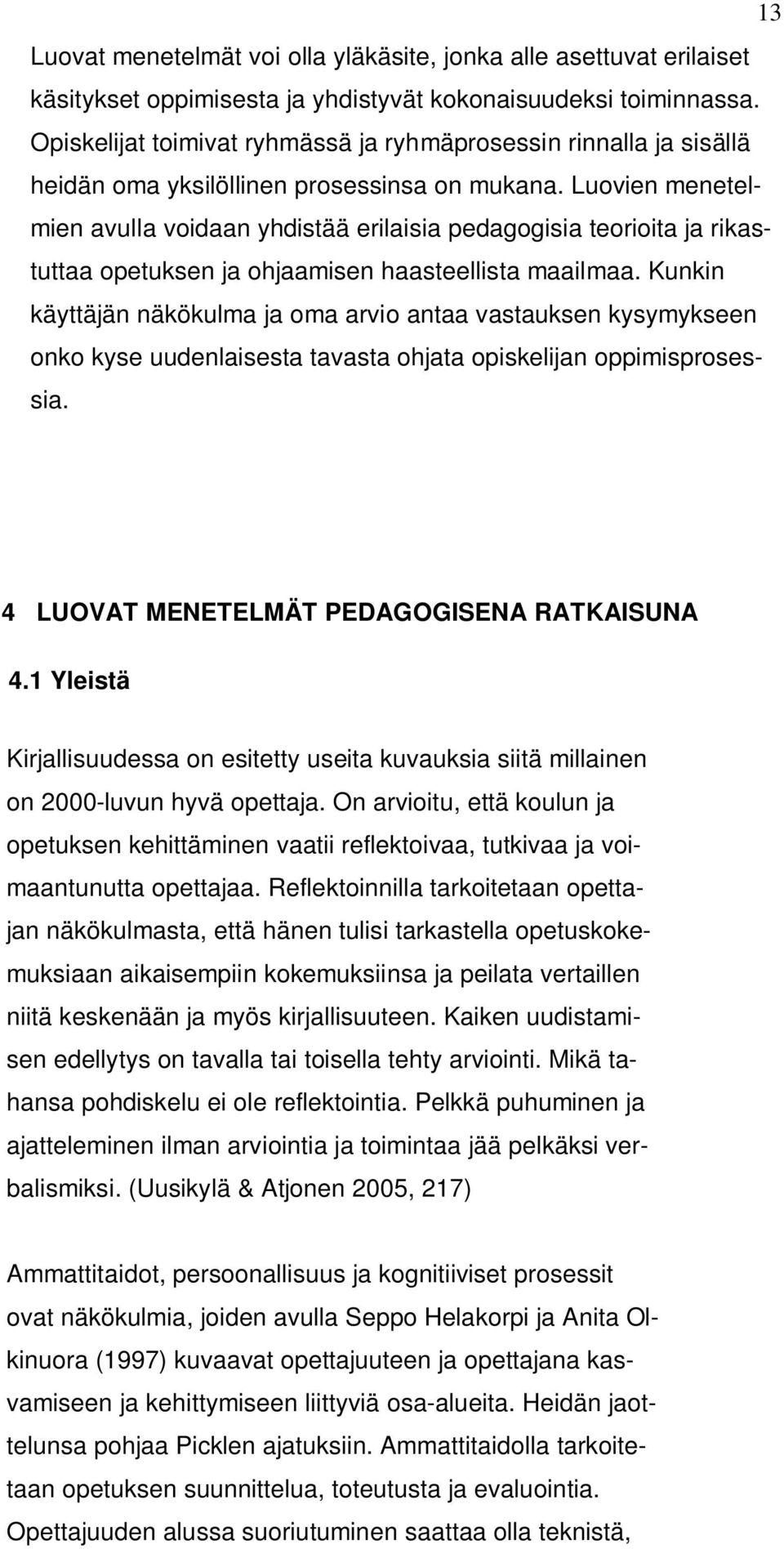 13

Luovat menetelmät voi olla yläkäsite, jonka alle asettuvat erilaiset käsitykset oppimisesta ja yhdistyvät kokonaisuudeksi toiminnassa. Opiskelijat toimivat ryhmässä ja ryhmäprosessin rinnalla ja sisällä heidän oma yksilöllinen prosessinsa on mukana. Luovien menetelmien avulla voidaan yhdistää erilaisia pedagogisia teorioita ja rikastuttaa opetuksen ja ohjaamisen haasteellista maailmaa. Kunkin käyttäjän näkökulma ja oma arvio antaa vastauksen kysymykseen onko kyse uudenlaisesta tavasta ohjata opiskelijan oppimisprosessia.

4 LUOVAT MENETELMÄT PEDAGOGISENA RATKAISUNA

4.1 Yleistä

Kirjallisuudessa on esitetty useita kuvauksia siitä millainen on 2000-luvun hyvä opettaja. On arvioitu, että koulun ja opetuksen kehittäminen vaatii reflektoivaa, tutkivaa ja voimaantunutta opettajaa. Reflektoinnilla tarkoitetaan opettajan näkökulmasta, että hänen tulisi tarkastella opetuskokemuksiaan aikaisempiin kokemuksiinsa ja peilata vertaillen niitä keskenään ja myös kirjallisuuteen. Kaiken uudistamisen edellytys on tavalla tai toisella tehty arviointi. Mikä tahansa pohdiskelu ei ole reflektointia. Pelkkä puhuminen ja ajatteleminen ilman arviointia ja toimintaa jää pelkäksi verbalismiksi. (Uusikylä & Atjonen 2005, 217)

Ammattitaidot, persoonallisuus ja kognitiiviset prosessit ovat näkökulmia, joiden avulla Seppo Helakorpi ja Anita Olkinuora (1997) kuvaavat opettajuuteen ja opettajana kasvamiseen ja kehittymiseen liittyviä osa-alueita. Heidän jaottelunsa pohjaa Picklen ajatuksiin. Ammattitaidolla tarkoitetaan opetuksen suunnittelua, toteutusta ja evaluointia. Opettajuuden alussa suoriutuminen saattaa olla teknistä,